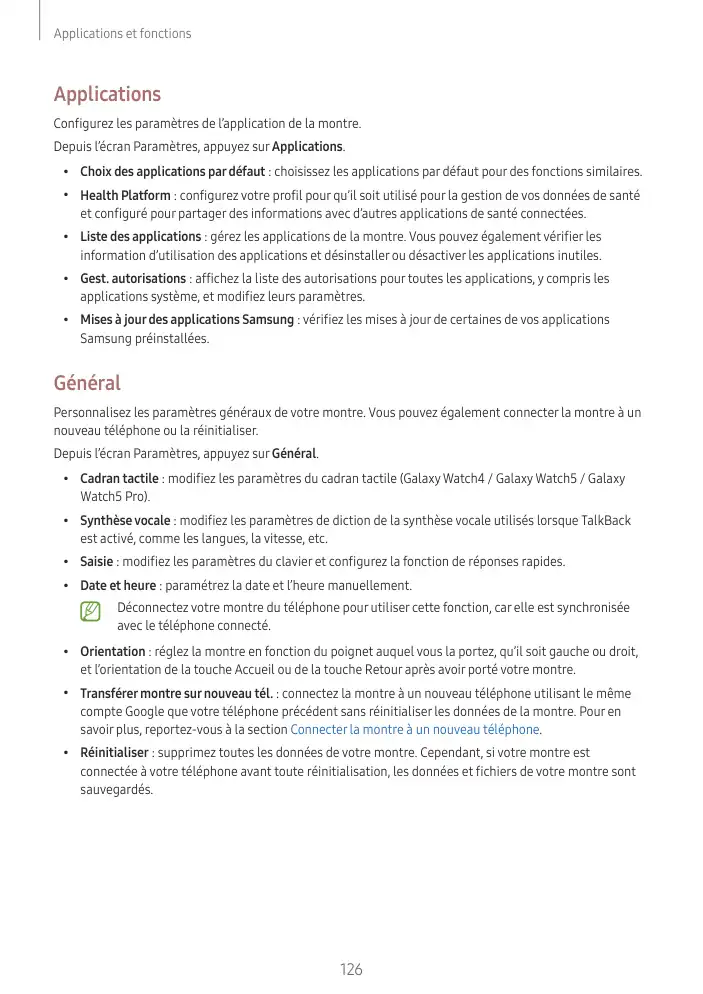 Applications et fonctions

Applications

Configurez les paramètres de l'application de la montre.

Depuis l'écran Paramètres, appuyez sur Applications.

• Choix des applications par défaut : choisissez les applications par défaut pour des fonctions similaires.
• Health Platform : configurez votre profil pour qu'il soit utilisé pour la gestion de vos données de santé et configuré pour partager des informations avec d'autres applications de santé connectées.
• Liste des applications : gérez les applications de la montre. Vous pouvez également vérifier les information d'utilisation des applications et désinstaller ou désactiver les applications inutiles.
• Gest. autorisations : affichez la liste des autorisations pour toutes les applications, y compris les applications système, et modifiez leurs paramètres.
• Mises à jour des applications Samsung : vérifiez les mises à jour de certaines de vos applications Samsung préinstallées.

Général

Personnalisez les paramètres généraux de votre montre. Vous pouvez également connecter la montre à un nouveau téléphone ou la réinitialiser.

Depuis l'écran Paramètres, appuyez sur Général.

• Cadran tactile : modifiez les paramètres du cadran tactile (Galaxy Watch4 / Galaxy Watch5 / Galaxy Watch5 Pro).
• Synthèse vocale : modifiez les paramètres de diction de la synthèse vocale utilisés lorsque TalkBack est activé, comme les langues, la vitesse, etc.
• Saisie : modifiez les paramètres du clavier et configurez la fonction de réponses rapides.
• Date et heure : paramétrez la date et l'heure manuellement.

Déconnectez votre montre du téléphone pour utiliser cette fonction, car elle est synchronisée avec le téléphone connecté.

• Orientation : réglez la montre en fonction du poignet auquel vous la portez, qu'il soit gauche ou droit, et l'orientation de la touche Accueil ou de la touche Retour après avoir porté votre montre.
• Transférer montre sur nouveau tél. : connectez la montre à un nouveau téléphone utilisant le même compte Google que votre téléphone précédent sans réinitialiser les données de la montre. Pour en savoir plus, reportez-vous à la section Connecter la montre à un nouveau téléphone.
• Réinitialiser : supprimez toutes les données de votre montre. Cependant, si votre montre est connectée à votre téléphone avant toute réinitialisation, les données et fichiers de votre montre sont sauvegardés.

126